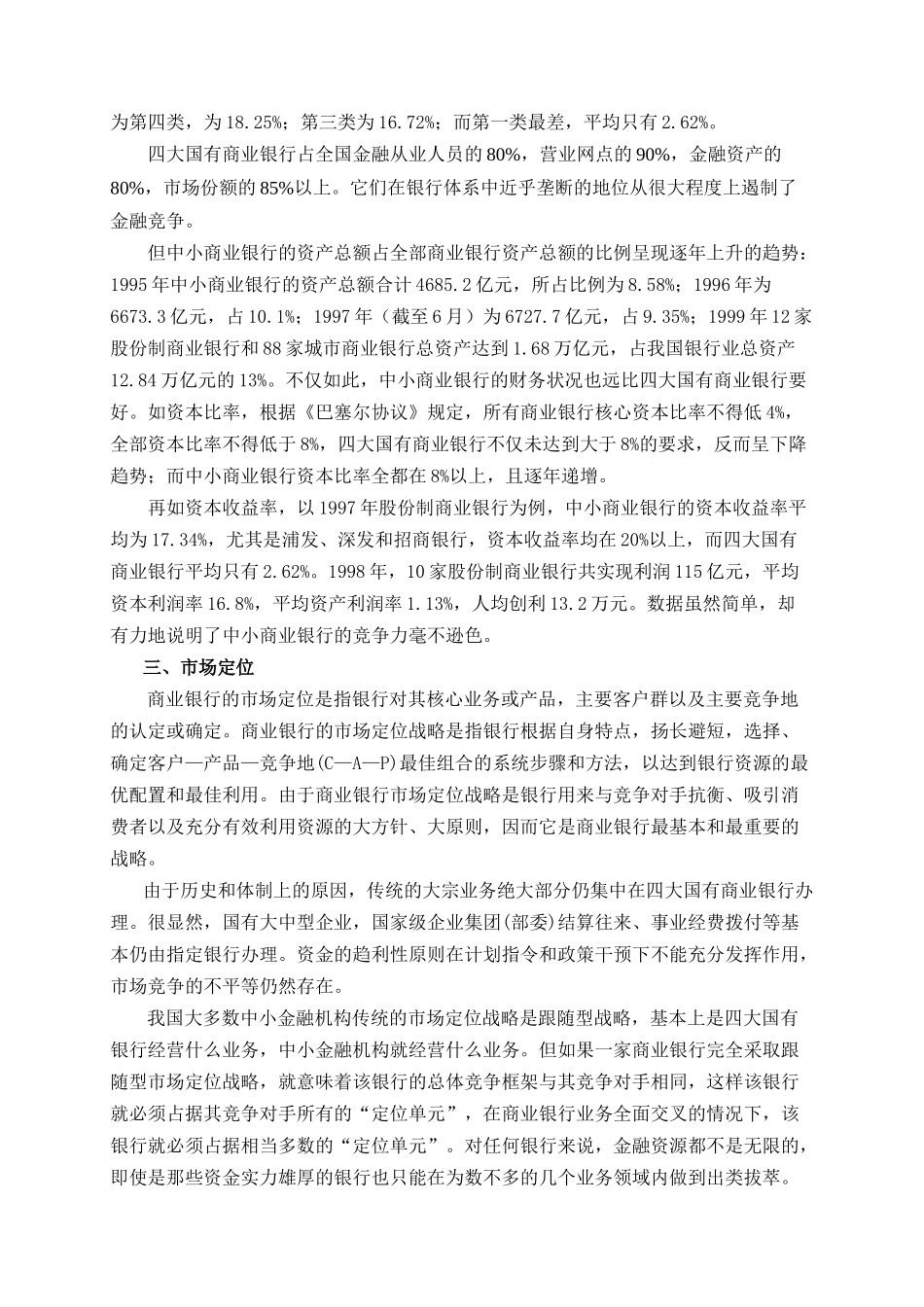 为第四类，为 18.25%；第三类为 16.72%；而第一类最差，平均只有 2.62%。

四大国有商业银行占全国金融从业人员的 80%，营业网点的 90%，金融资产的 80%，市场份额的 85%以上。它们在银行体系中近乎垄断的地位从很大程度上遏制了金融竞争。

但中小商业银行的资产总额占全部商业银行资产总额的比例呈现逐年上升的趋势：1995 年中小商业银行的资产总额合计 4685.2 亿元，所占比例为 8.58%；1996 年为 6673.3 亿元，占 10.1%；1997 年（截至 6 月）为 6727.7 亿元，占 9.35%；1999 年 12 家股份制商业银行和 88 家城市商业银行总资产达到 1.68 万亿元，占我国银行业总资产 12.84 万亿元的 13%。不仅如此，中小商业银行的财务状况也远比四大国有商业银行要好。如资本比率，根据《巴塞尔协议》规定，所有商业银行核心资本比率不得低 4%，全部资本比率不得低于 8%，四大国有商业银行不仅未达到大于 8%的要求，反而呈下降趋势；而中小商业银行资本比率全都在 8%以上，且逐年递增。

再如资本收益率，以 1997 年股份制商业银行为例，中小商业银行的资本收益率平均为 17.34%，尤其是浦发、深发和招商银行，资本收益率均在 20%以上，而四大国有商业银行平均只有 2.62%。1998 年，10 家股份制商业银行共实现利润 115 亿元，平均资本利润率 16.8%，平均资产利润率 1.13%，人均创利 13.2 万元。数据虽然简单，却有力地说明了中小商业银行的竞争力毫不逊色。

三、市场定位

商业银行的市场定位是指银行对其核心业务或产品，主要客户群以及主要竞争地的认定或确定。商业银行的市场定位战略是指银行根据自身特点，扬长避短，选择、确定客户—产品—竞争地(C—A—P)最佳组合的系统步骤和方法，以达到银行资源的最优配置和最佳利用。由于商业银行市场定位战略是银行用来与竞争对手抗衡、吸引消费者以及充分有效利用资源的大方针、大原则，因而它是商业银行最基本和最重要的战略。

由于历史和体制上的原因，传统的大宗业务绝大部分仍集中在四大国有商业银行办理。很显然，国有大中型企业，国家级企业集团(部委)结算往来、事业经费拨付等基本仍由指定银行办理。资金的趋利性原则在计划指令和政策干预下不能充分发挥作用，市场竞争的不平等仍然存在。

我国大多数中小金融机构传统的市场定位战略是跟随型战略，基本上是四大国有银行经营什么业务，中小金融机构就经营什么业务。但如果一家商业银行完全采取跟随型市场定位战略，就意味着该银行的总体竞争框架与其竞争对手相同，这样该银行就必须占据其竞争对手所有的“定位单元”，在商业银行业务全面交叉的情况下，该银行就必须占据相当多数的“定位单元”。对任何银行来说，金融资源都不是无限的，即使是那些资金实力雄厚的银行也只能在为数不多的几个业务领域内做到出类拔萃。